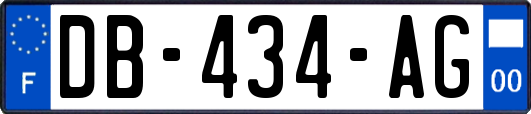 F
DB-434-AG
00